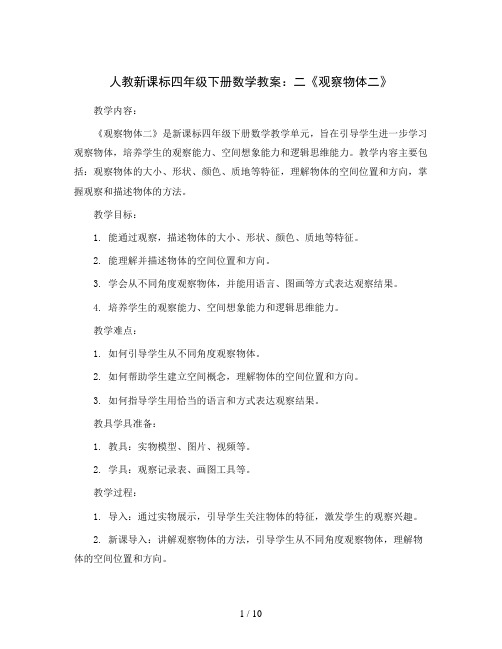 人教新课标四年级下册数学教案：二《观察物体二》

教学内容：

《观察物体二》是新课标四年级下册数学教学单元，旨在引导学生进一步学习观察物体，培养学生的观察能力、空间想象能力和逻辑思维能力。教学内容主要包括：观察物体的大小、形状、颜色、质地等特征，理解物体的空间位置和方向，掌握观察和描述物体的方法。

教学目标：

1. 能通过观察，描述物体的大小、形状、颜色、质地等特征。

2. 能理解并描述物体的空间位置和方向。

3. 学会从不同角度观察物体，并能用语言、图画等方式表达观察结果。

4. 培养学生的观察能力、空间想象能力和逻辑思维能力。

教学难点：

1. 如何引导学生从不同角度观察物体。

2. 如何帮助学生建立空间概念，理解物体的空间位置和方向。

3. 如何指导学生用恰当的语言和方式表达观察结果。

教具学具准备：

1. 教具：实物模型、图片、视频等。

2. 学具：观察记录表、画图工具等。

教学过程：

1. 导入：通过实物展示，引导学生关注物体的特征，激发学生的观察兴趣。

2. 新课导入：讲解观察物体的方法，引导学生从不同角度观察物体，理解物体的空间位置和方向。

1 / 10